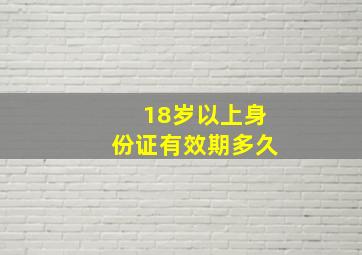 18岁以上身份证有效期多久